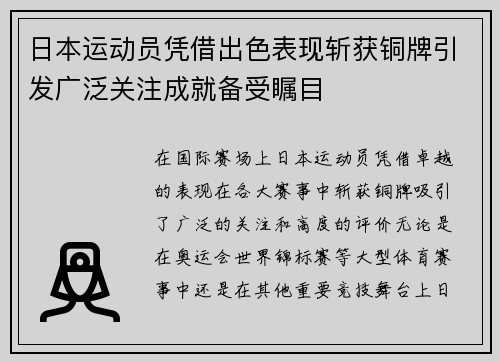 日本运动员凭借出色表现斩获铜牌引发广泛关注成就备受瞩目

在国际赛场上日本运动员凭借卓越的表现在各大赛事中斩获铜牌吸引了广泛的关注和高度的评价无论是在奥运会世界锦标赛等大型体育赛事中还是在其他重要竞技舞台上日